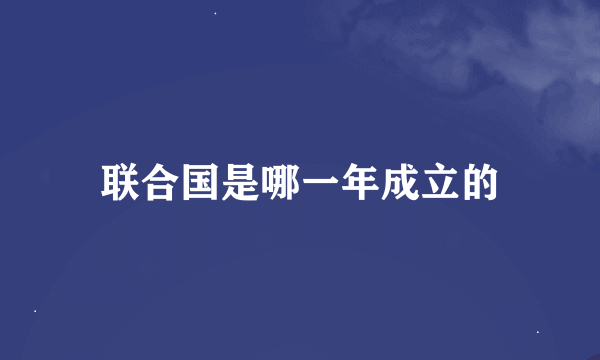 联合国是哪一年成立的